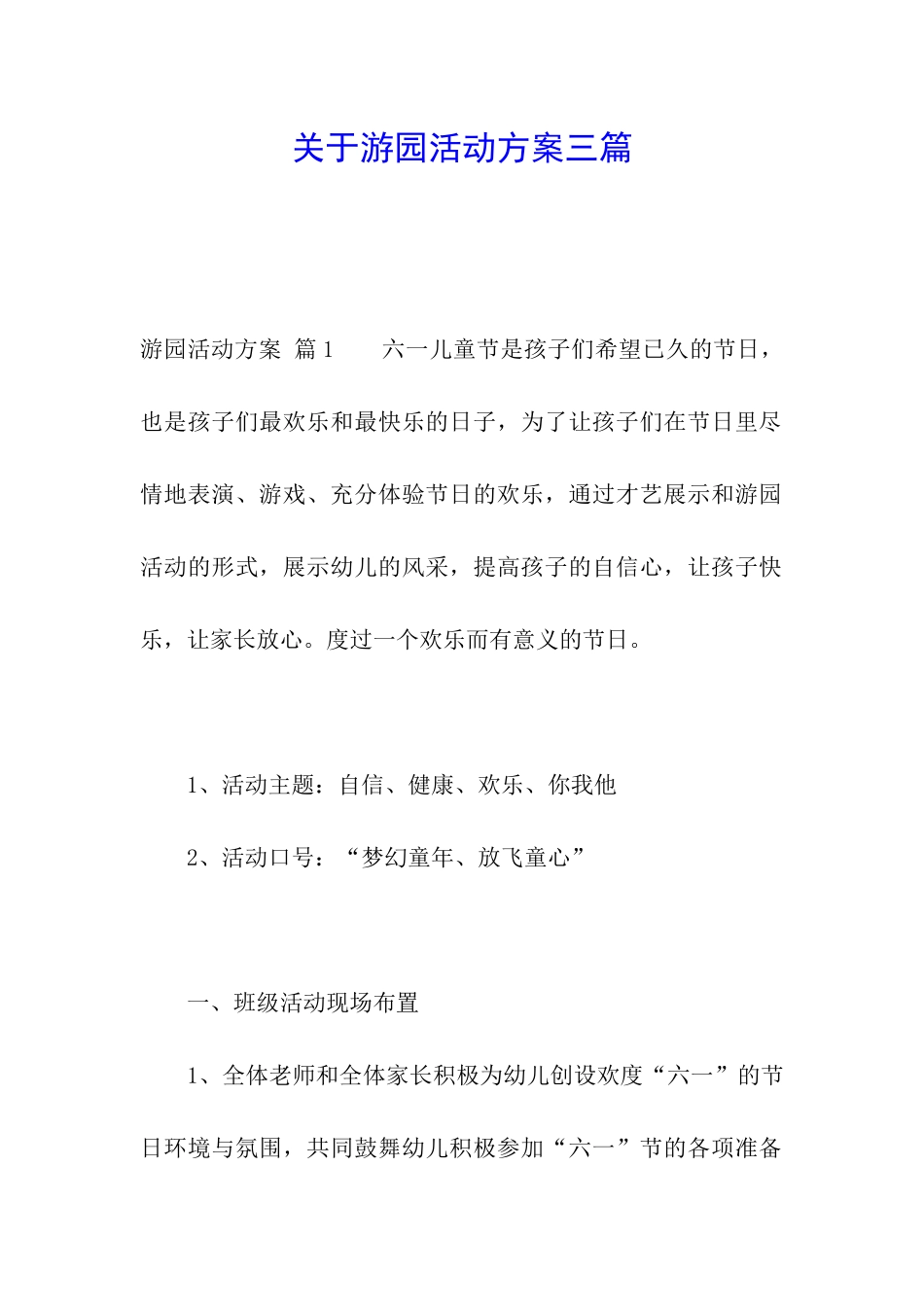 关于游园活动方案三篇

游园活动方案 篇1　　六一儿童节是孩子们希望已久的节日，也是孩子们最欢乐和最快乐的日子，为了让孩子们在节日里尽情地表演、游戏、充分体验节日的欢乐，通过才艺展示和游园活动的形式，展示幼儿的风采，提高孩子的自信心，让孩子快乐，让家长放心。度过一个欢乐而有意义的节日。

1、活动主题：自信、健康、欢乐、你我他

2、活动口号：“梦幻童年、放飞童心”

一、班级活动现场布置

1、全体老师和全体家长积极为幼儿创设欢度“六一”的节日环境与氛围，共同鼓舞幼儿积极参加“六一”节的各项准备